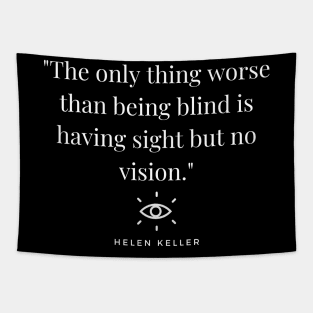 "The only thing worse than being blind is having sight but no vision."

HELEN KELLER